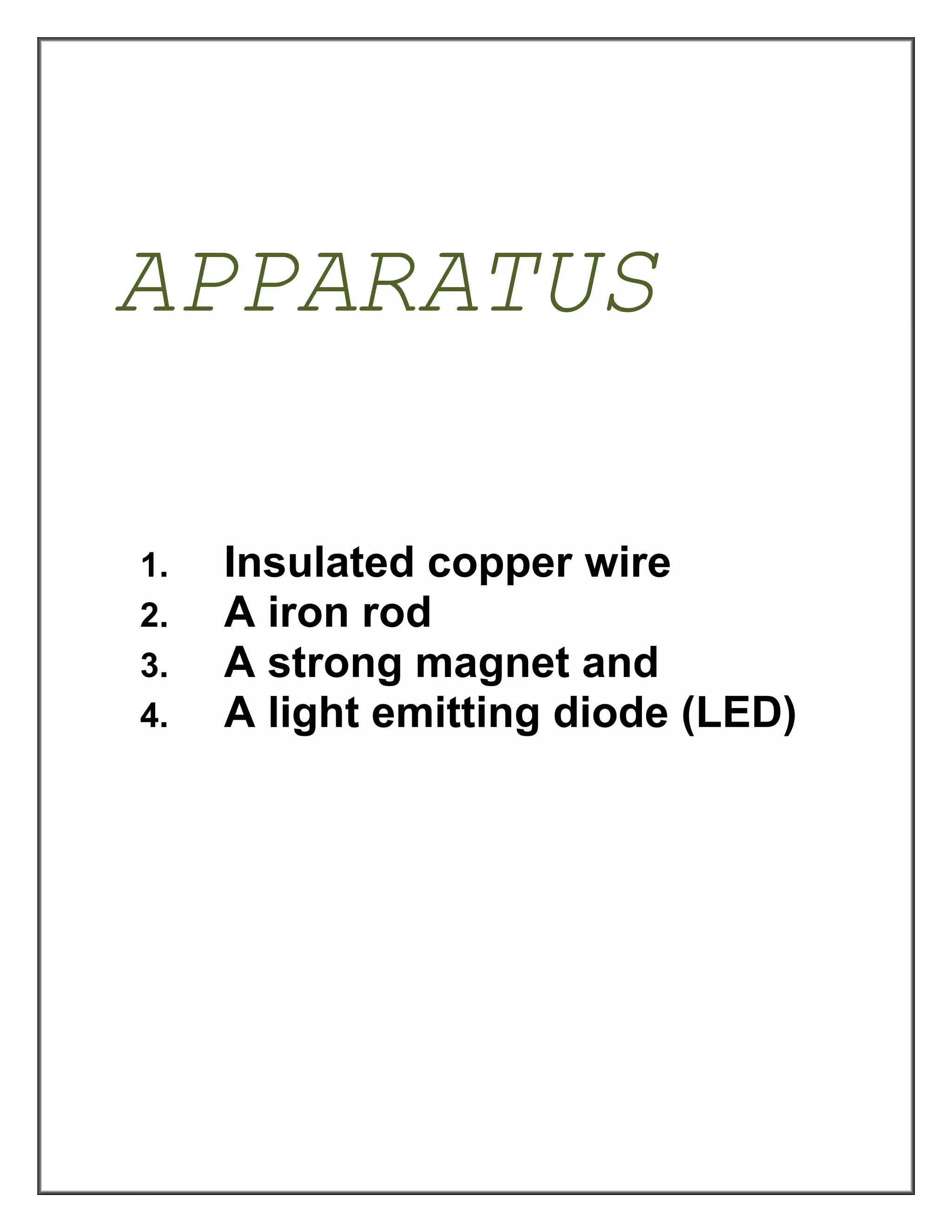 APPARATUS

1. Insulated copper wire
2. A iron rod
3. A strong magnet and
4. A light emitting diode (LED)